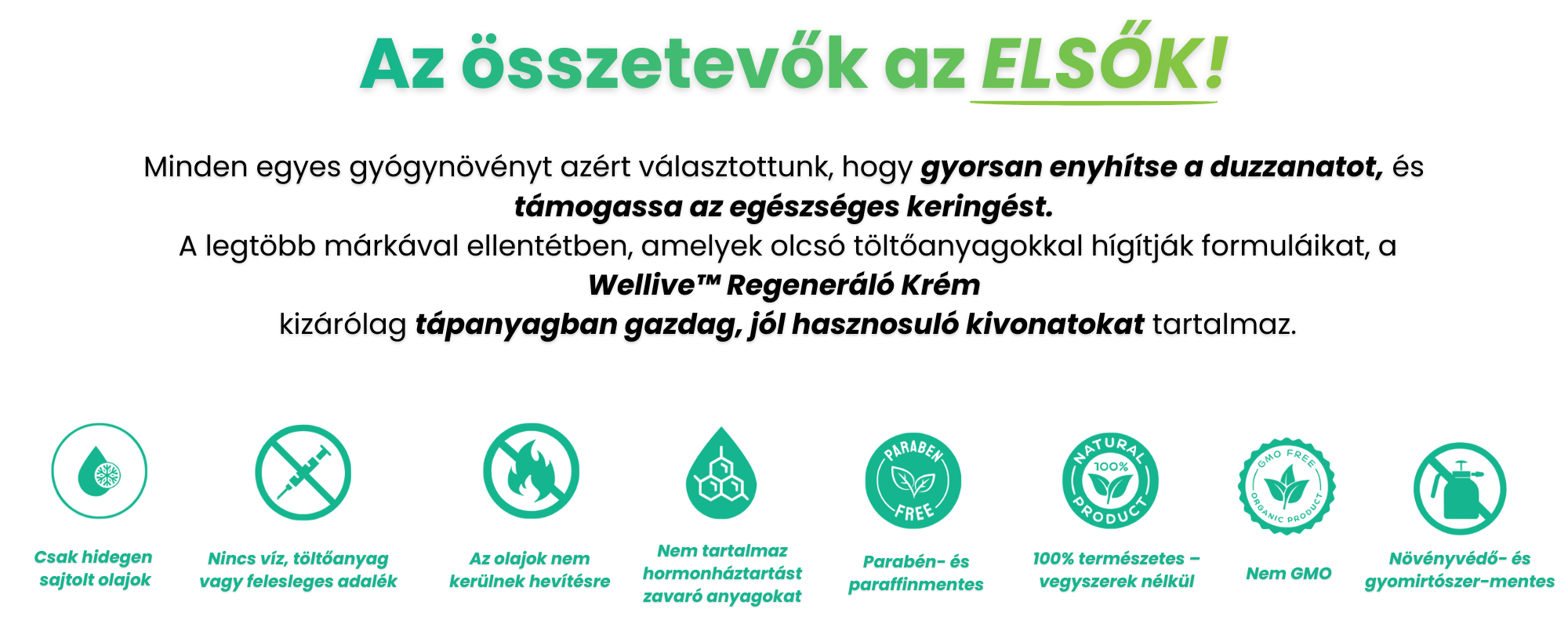 Az összetevők az ELSŐK!

Minden egyes gyógynövényt azért választottunk, hogy gyorsan enyhítse a duzzanatot, és támogassa az egészséges keringést.

A legtöbb márkával ellentétben, amelyek olcsó töltőanyagokkal hígítják formuláikat, a Wellive™ Regeneráló Krém kizárólag tápanyagban gazdag, jól hasznosuló kivonatokat tartalmaz.

Csak hidegen sajtolt olajok

Nincs víz, töltőanyag vagy felesleges adalék

Az olajok nem kerülnek hevítésre

Nem tartalmaz hormonháztartást zavaró anyagokat

PARABEN FREE

Parabén- és paraffinmentes

NATURAL 100% PRODUCT

100% természetes – vegyszerek nélkül

GMO FREE ORGANIC PRODUCT

Nem GMO

Növényvédő- és gyomirtószer-mentes